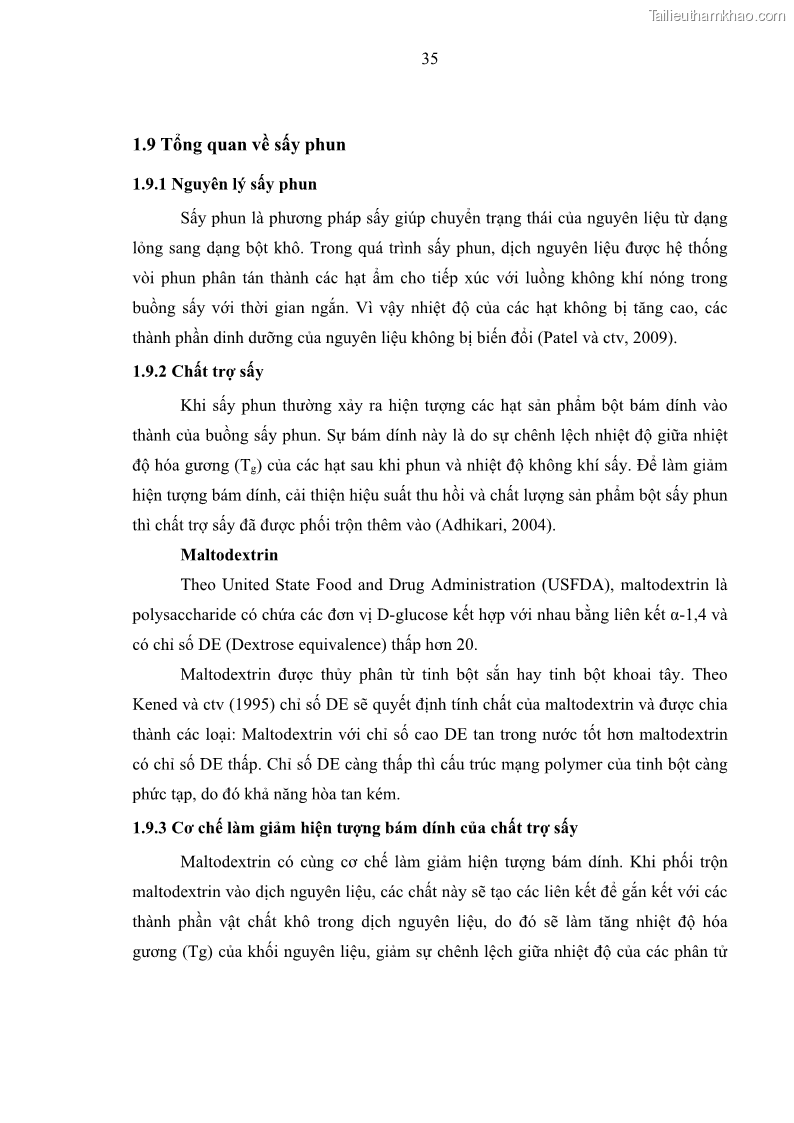 Tailieuthamkhao.com

35

1.9 Tổng quan về sấy phun

1.9.1 Nguyên lý sấy phun

Sấy phun là phương pháp sấy giúp chuyển trạng thái của nguyên liệu từ dạng lỏng sang dạng bột khô. Trong quá trình sấy phun, dịch nguyên liệu được hệ thống vòi phun phân tán thành các hạt ẩm cho tiếp xúc với luồng không khí nóng trong buồng sấy với thời gian ngắn. Vì vậy nhiệt độ của các hạt không bị tăng cao, các thành phần dinh dưỡng của nguyên liệu không bị biến đổi (Patel và ctv, 2009).

1.9.2 Chất trợ sấy

Khi sấy phun thường xảy ra hiện tượng các hạt sản phẩm bột bám dính vào thành của buồng sấy phun. Sự bám dính này là do sự chênh lệch nhiệt độ giữa nhiệt độ hóa gương ($T_g$) của các hạt sau khi phun và nhiệt độ không khí sấy. Để làm giảm hiện tượng bám dính, cải thiện hiệu suất thu hồi và chất lượng sản phẩm bột sấy phun thì chất trợ sấy đã được phối trộn thêm vào (Adhikari, 2004).

Maltodextrin

Theo United State Food and Drug Administration (USFDA), maltodextrin là polysaccharide có chứa các đơn vị D-glucose kết hợp với nhau bằng liên kết α-1,4 và có chỉ số DE (Dextrose equivalence) thấp hơn 20.

Maltodextrin được thủy phân từ tinh bột sắn hay tinh bột khoai tây. Theo Kened và ctv (1995) chỉ số DE sẽ quyết định tính chất của maltodextrin và được chia thành các loại: Maltodextrin với chỉ số cao DE tan trong nước tốt hơn maltodextrin có chỉ số DE thấp. Chỉ số DE càng thấp thì cấu trúc mạng polymer của tinh bột càng phức tạp, do đó khả năng hòa tan kém.

1.9.3 Cơ chế làm giảm hiện tượng bám dính của chất trợ sấy

Maltodextrin có cùng cơ chế làm giảm hiện tượng bám dính. Khi phối trộn maltodextrin vào dịch nguyên liệu, các chất này sẽ tạo các liên kết để gắn kết với các thành phần vật chất khô trong dịch nguyên liệu, do đó sẽ làm tăng nhiệt độ hóa gương (Tg) của khối nguyên liệu, giảm sự chênh lệch giữa nhiệt độ của các phân tử